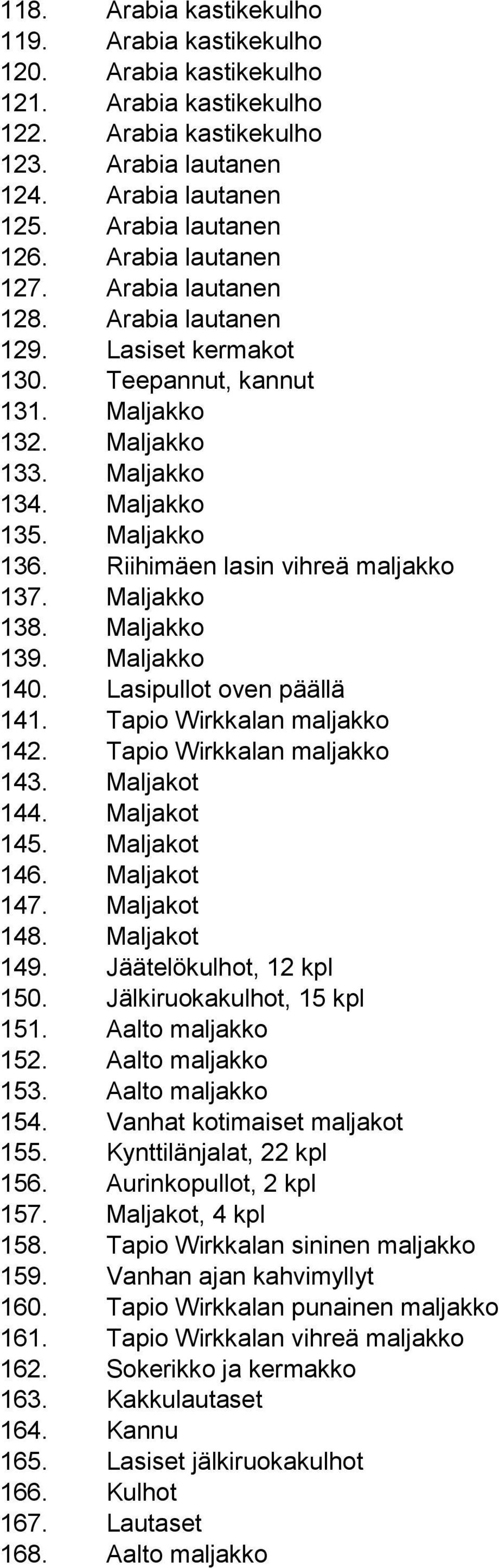 118. Arabia kastikekulho
119. Arabia kastikekulho
120. Arabia kastikekulho
121. Arabia kastikekulho
122. Arabia kastikekulho
123. Arabia lautanen
124. Arabia lautanen
125. Arabia lautanen
126. Arabia lautanen
127. Arabia lautanen
128. Arabia lautanen
129. Lasiset kermakot
130. Teepannut, kannut
131. Maljakko
132. Maljakko
133. Maljakko
134. Maljakko
135. Maljakko
136. Riihimäen lasin vihreä maljakko
137. Maljakko
138. Maljakko
139. Maljakko
140. Lasipullot oven päällä
141. Tapio Wirkkalan maljakko
142. Tapio Wirkkalan maljakko
143. Maljakot
144. Maljakot
145. Maljakot
146. Maljakot
147. Maljakot
148. Maljakot
149. Jäätelökulhot, 12 kpl
150. Jälkiruokakulhot, 15 kpl
151. Aalto maljakko
152. Aalto maljakko
153. Aalto maljakko
154. Vanhat kotimaiset maljakot
155. Kynttilänjalat, 22 kpl
156. Aurinkopullot, 2 kpl
157. Maljakot, 4 kpl
158. Tapio Wirkkalan sininen maljakko
159. Vanhan ajan kahvimyllyt
160. Tapio Wirkkalan punainen maljakko
161. Tapio Wirkkalan vihreä maljakko
162. Sokerikko ja kermakko
163. Kakkulautaset
164. Kannu
165. Lasiset jälkiruokakulhot
166. Kulhot
167. Lautaset
168. Aalto maljakko